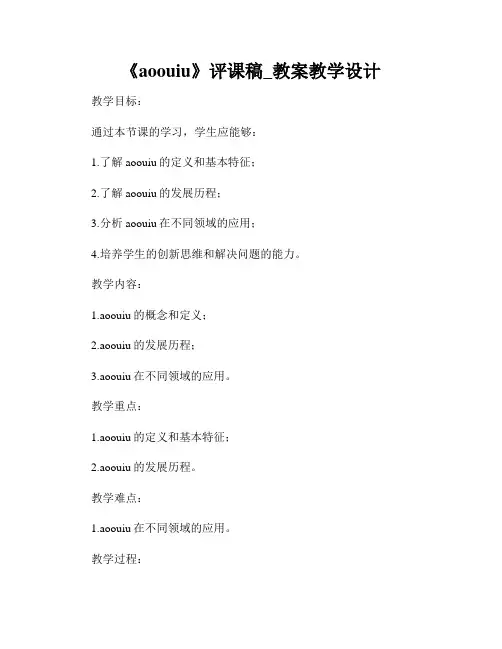 《aoouiu》评课稿_教案教学设计

教学目标：

通过本节课的学习，学生应能够：

1.了解 aoouiu 的定义和基本特征；

2.了解 aoouiu 的发展历程；

3.分析 aoouiu 在不同领域的应用；

4.培养学生的创新思维和解决问题的能力。

教学内容：

1.aoouiu 的概念和定义；

2.aoouiu 的发展历程；

3.aoouiu 在不同领域的应用。

教学重点：

1.aoouiu 的定义和基本特征；

2.aoouiu 的发展历程。

教学难点：

1.aoouiu 在不同领域的应用。

教学过程：